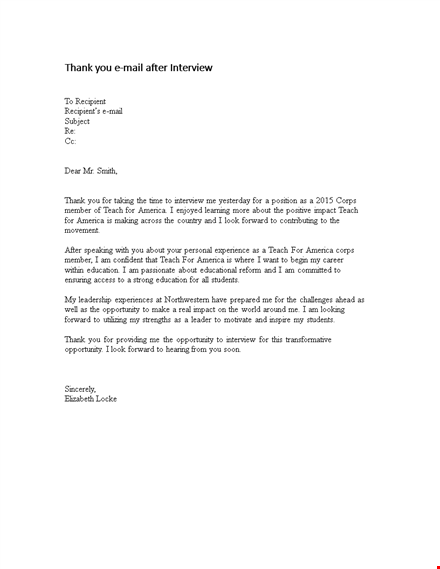 Thank you e-mail after Interview

To Recipient
Recipient's e-mail
Subject
Re:
Cc:

Dear Mr. Smith,

Thank you for taking the time to interview me yesterday for a position as a 2015 Corps member of Teach for America. I enjoyed learning more about the positive impact Teach for America is making across the country and I look forward to contributing to the movement.

After speaking with you about your personal experience as a Teach For America corps member, I am confident that Teach For America is where I want to begin my career within education. I am passionate about educational reform and I am committed to ensuring access to a strong education for all students.

My leadership experiences at Northwestern have prepared me for the challenges ahead as well as the opportunity to make a real impact on the world around me. I am looking forward to utilizing my strengths as a leader to motivate and inspire my students.

Thank you for providing me the opportunity to interview for this transformative opportunity. I look forward to hearing from you soon.

Sincerely,
Elizabeth Locke